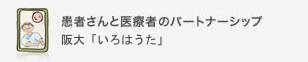 患者さんと医療者のパートナーシップ
阪大「いろはうた」